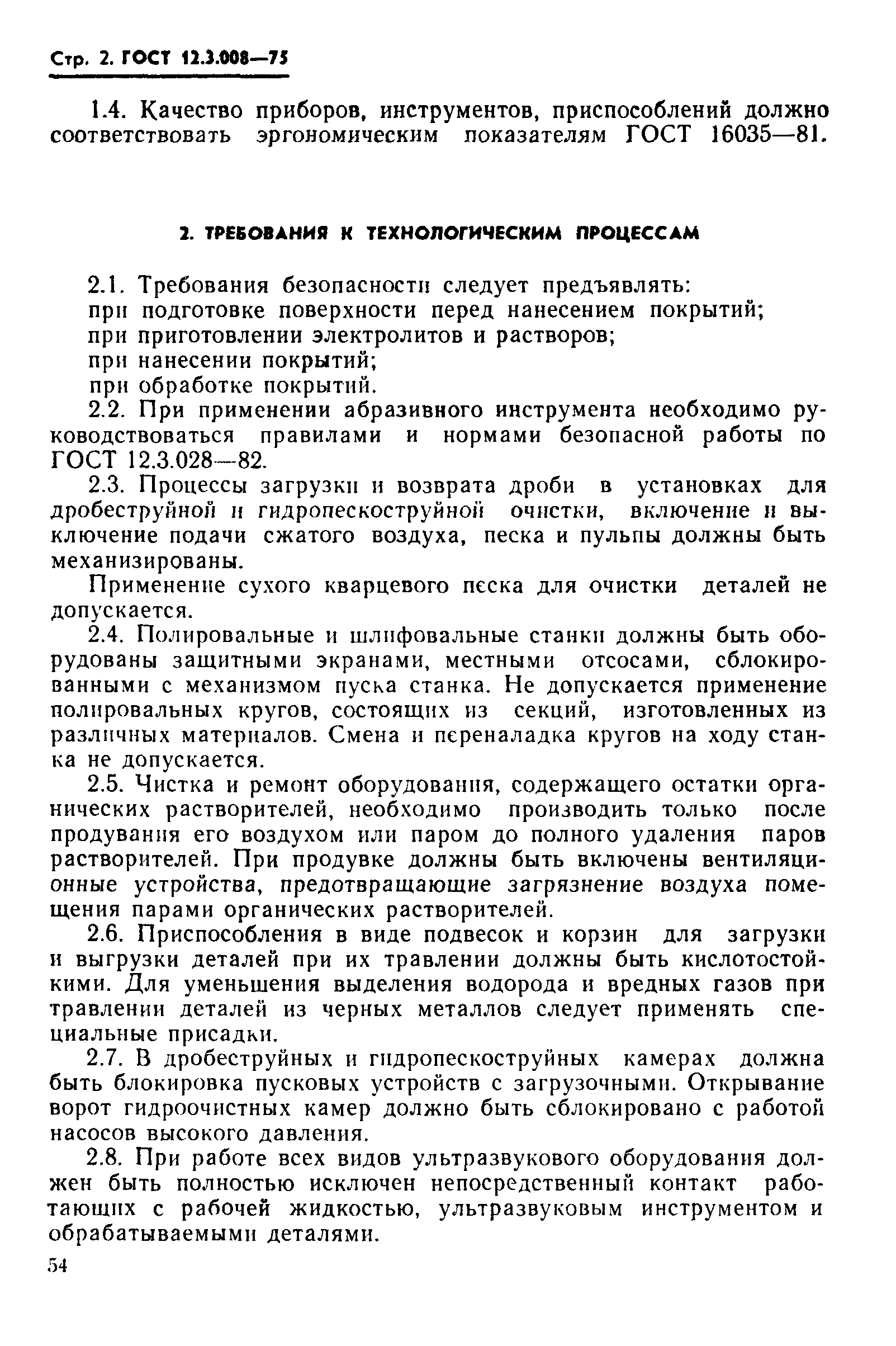 Стр. 2. ГОСТ 12.3.008—75

1.4. Качество приборов, инструментов, приспособлений должно соответствовать эргономическим показателям ГОСТ 16035—81.

2. ТРЕБОВАНИЯ К ТЕХНОЛОГИЧЕСКИМ ПРОЦЕССАМ

2.1. Требования безопасности следует предъявлять:
при подготовке поверхности перед нанесением покрытий;
при приготовлении электролитов и растворов;
при нанесении покрытий;
при обработке покрытий.

2.2. При применении абразивного инструмента необходимо руководствоваться правилами и нормами безопасной работы по ГОСТ 12.3.028—82.

2.3. Процессы загрузки и возврата дроби в установках для дробеструйной и гидропескоструйной очистки, включение и выключение подачи сжатого воздуха, песка и пульпы должны быть механизированы.

Применение сухого кварцевого песка для очистки деталей не допускается.

2.4. Полировальные и шлифовальные станки должны быть оборудованы защитными экранами, местными отсосами, сблокированными с механизмом пуска станка. Не допускается применение полировальных кругов, состоящих из секций, изготовленных из различных материалов. Смена и переналадка кругов на ходу станка не допускается.

2.5. Чистка и ремонт оборудования, содержащего остатки органических растворителей, необходимо производить только после продувания его воздухом или паром до полного удаления паров растворителей. При продувке должны быть включены вентиляционные устройства, предотвращающие загрязнение воздуха помещения парами органических растворителей.

2.6. Приспособления в виде подвесок и корзин для загрузки и выгрузки деталей при их травлении должны быть кислотостойкими. Для уменьшения выделения водорода и вредных газов при травлении деталей из черных металлов следует применять специальные присадки.

2.7. В дробеструйных и гидропескоструйных камерах должна быть блокировка пусковых устройств с загрузочными. Открывание ворот гидроочистных камер должно быть сблокировано с работой насосов высокого давления.

2.8. При работе всех видов ультразвукового оборудования должен быть полностью исключен непосредственный контакт работающих с рабочей жидкостью, ультразвуковым инструментом и обрабатываемыми деталями.

54